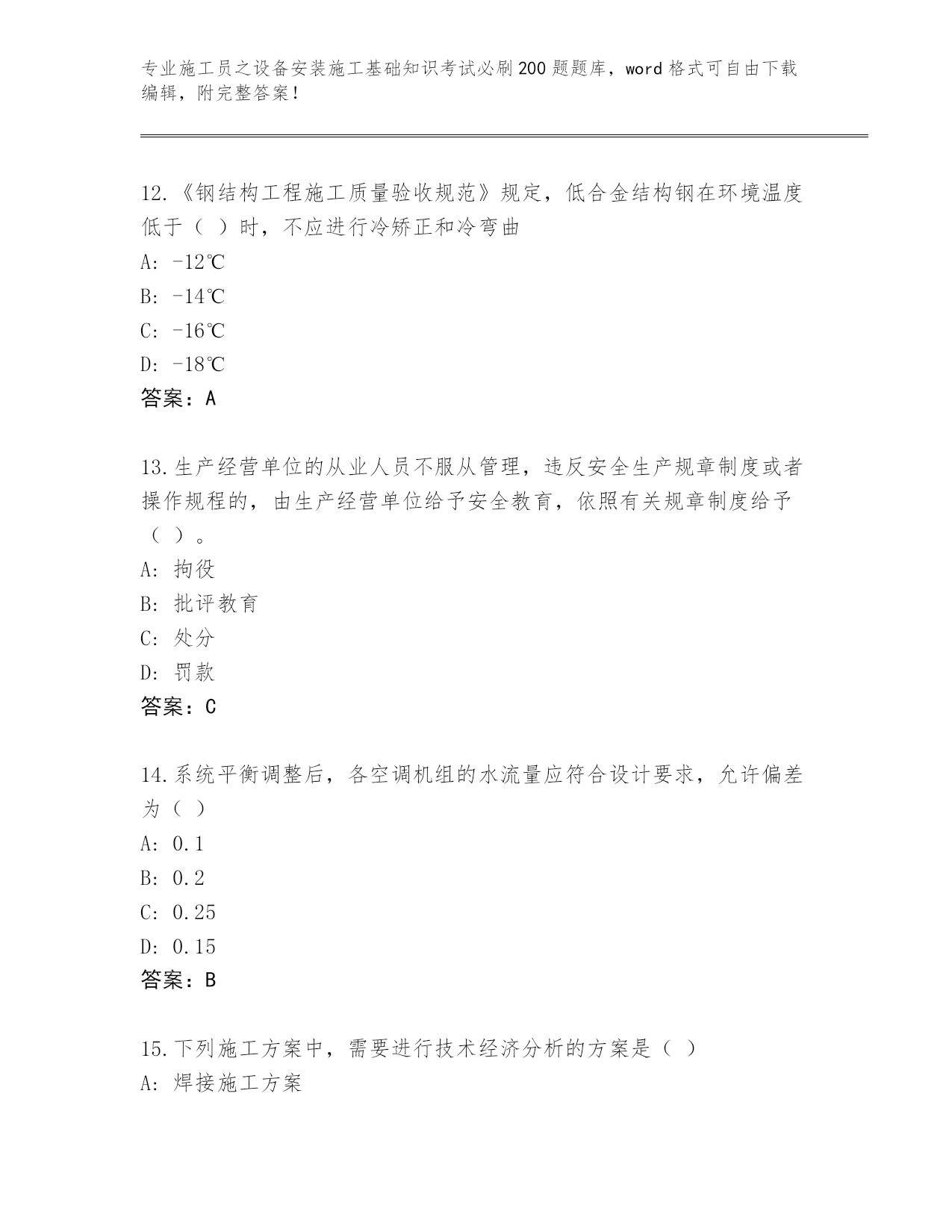 专业施工员之设备安装施工基础知识考试必刷200题题库，word格式可自由下载编辑，附完整答案！

12.《钢结构工程施工质量验收规范》规定，低合金结构钢在环境温度低于（ ）时，不应进行冷矫正和冷弯曲
A: -12℃
B: -14℃
C: -16℃
D: -18℃
答案：A

13.生产经营单位的从业人员不服从管理，违反安全生产规章制度或者操作规程的，由生产经营单位给予安全教育，依照有关规章制度给予（ ）。
A: 拘役
B: 批评教育
C: 处分
D: 罚款
答案：C

14.系统平衡调整后，各空调机组的水流量应符合设计要求，允许偏差为（ ）
A: 0.1
B: 0.2
C: 0.25
D: 0.15
答案：B

15.下列施工方案中，需要进行技术经济分析的方案是（ ）
A: 焊接施工方案